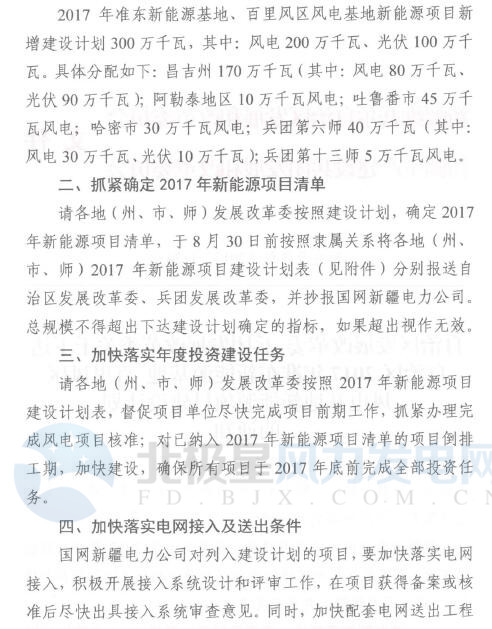 2017 年准东新能源基地、百里风区风电基地新能源项目新增建设计划 300 万千瓦，其中：风电 200 万千瓦、光伏 100 万千瓦。具体分配如下：昌吉州 170 万千瓦（其中：风电 80 万千瓦、光伏 90 万千瓦）；阿勒泰地区 10 万千瓦风电；吐鲁番市 45 万千瓦风电；哈密市 30 万千瓦风电；兵团第六师 40 万千瓦（其中：风电 30 万千瓦、光伏 10 万千瓦）；兵团第十三师 5 万千瓦风电。

二、抓紧确定 2017 年新能源项目清单

请各地（州、市、师）发展改革委按照建设计划，确定 2017 年新能源项目清单，于 8 月 30 日前按照隶属关系将各地（州、市、师）2017 年新能源项目建设计划表（见附件）分别报送自治区发展改革委、兵团发展改革委，并抄报国网新疆电力公司。总规模不得超出下达建设计划确定的指标，如果超出视作无效。

三、加快落实年度投资建设任务

请各地（州、市、师）发展改革委按照 2017 年新能源项目建设计划表，督促项目单位尽快完成项目前期工作，抓紧办理完成风电项目核准；对已纳入 2017 年新能源项目清单的项目倒排工期，加快建设，确保所有项目于 2017 年底前完成全部投资任务。

北极星风力发电网
FD.BJX.COM.CN

四、加快落实电网接入及送出条件

国网新疆电力公司对列入建设计划的项目，要加快落实电网接入，积极开展接入系统设计和评审工作，在项目获得备案或核准后尽快出具接入系统审查意见。同时，加快配套电网送出工程